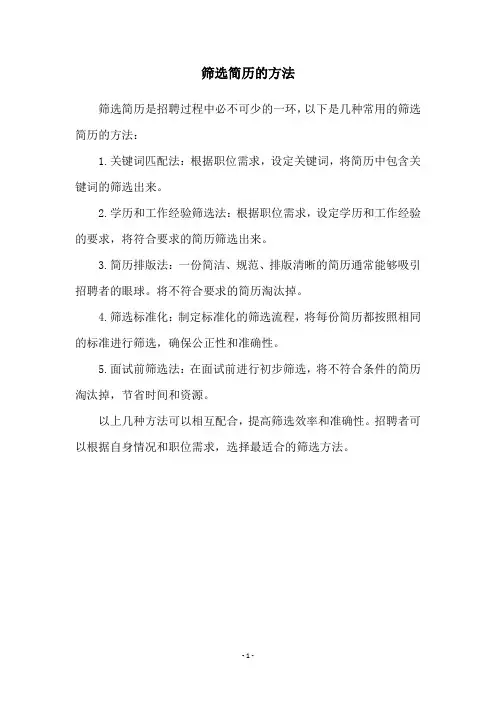 筛选简历的方法

筛选简历是招聘过程中必不可少的一环，以下是几种常用的筛选简历的方法：

1.关键词匹配法：根据职位需求，设定关键词，将简历中包含关键词的筛选出来。

2.学历和工作经验筛选法：根据职位需求，设定学历和工作经验的要求，将符合要求的简历筛选出来。

3.简历排版法：一份简洁、规范、排版清晰的简历通常能够吸引招聘者的眼球。将不符合要求的简历淘汰掉。

4.筛选标准化：制定标准化的筛选流程，将每份简历都按照相同的标准进行筛选，确保公正性和准确性。

5.面试前筛选法：在面试前进行初步筛选，将不符合条件的简历淘汰掉，节省时间和资源。

以上几种方法可以相互配合，提高筛选效率和准确性。招聘者可以根据自身情况和职位需求，选择最适合的筛选方法。

- 1 -